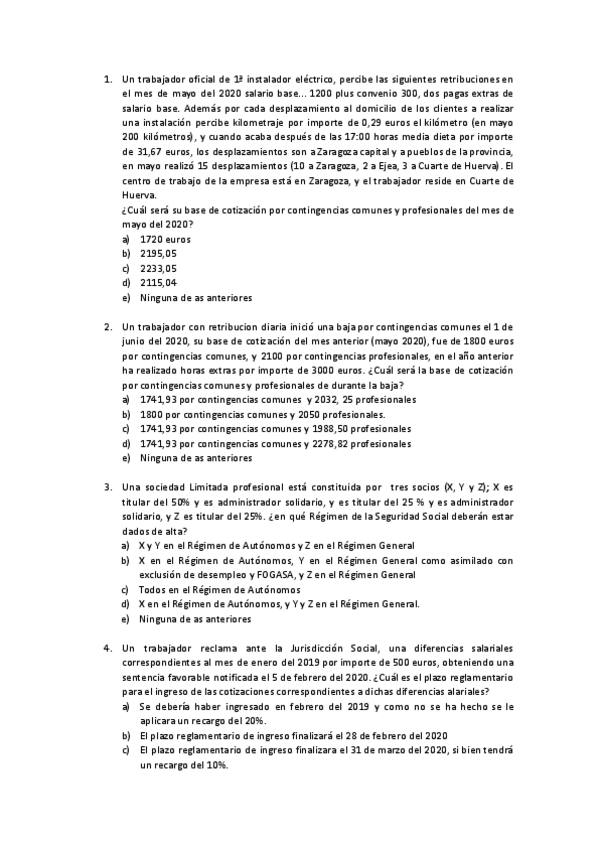 1. Un trabajador oficial de 1ª instalador eléctrico, percibe las siguientes retribuciones en el mes de mayo del 2020 salario base... 1200 plus convenio 300, dos pagas extras de salario base. Además por cada desplazamiento al domicilio de los clientes a realizar una instalación percibe kilometraje por importe de 0,29 euros el kilómetro (en mayo 200 kilómetros), y cuando acaba después de las 17:00 horas media dieta por importe de 31,67 euros, los desplazamientos son a Zaragoza capital y a pueblos de la provincia, en mayo realizó 15 desplazamientos (10 a Zaragoza, 2 a Ejea, 3 a Cuarte de Huerva). El centro de trabajo de la empresa está en Zaragoza, y el trabajador reside en Cuarte de Huerva.
¿Cuál será su base de cotización por contingencias comunes y profesionales del mes de mayo del 2020?
a) 1720 euros
b) 2195,05
c) 2233,05
d) 2115,04
e) Ninguna de as anteriores

2. Un trabajador con retribucion diaria inició una baja por contingencias comunes el 1 de junio del 2020, su base de cotización del mes anterior (mayo 2020), fue de 1800 euros por contingencias comunes, y 2100 por contingencias profesionales, en el año anterior ha realizado horas extras por importe de 3000 euros. ¿Cuál será la base de cotización por contingencias comunes y profesionales de durante la baja?
a) 1741,93 por contingencias comunes y 2032, 25 profesionales
b) 1800 por contingencias comunes y 2050 profesionales.
c) 1741,93 por contingencias comunes y 1988,50 profesionales
d) 1741,93 por contingencias comunes y 2278,82 profesionales
e) Ninguna de as anteriores

3. Una sociedad Limitada profesional está constituida por tres socios (X, Y y Z); X es titular del 50% y es administrador solidario, y es titular del 25 % y es administrador solidario, y Z es titular del 25%. ¿en qué Régimen de la Seguridad Social deberán estar dados de alta?
a) X y Y en el Régimen de Autónomos y Z en el Régimen General
b) X en el Régimen de Autónomos, Y en el Régimen General como asimilado con exclusión de desempleo y FOGASA, y Z en el Régimen General
c) Todos en el Régimen de Autónomos
d) X en el Régimen de Autónomos, y Y y Z en el Régimen General.
e) Ninguna de as anteriores

4. Un trabajador reclama ante la Jurisdicción Social, una diferencias salariales correspondientes al mes de enero del 2019 por importe de 500 euros, obteniendo una sentencia favorable notificada el 5 de febrero del 2020. ¿Cuál es el plazo reglamentario para el ingreso de las cotizaciones correspondientes a dichas diferencias alariales?
a) Se debería haber ingresado en febrero del 2019 y como no se ha hecho se le aplicara un recargo del 20%.
b) El plazo reglamentario de ingreso finalizará el 28 de febrero del 2020
c) El plazo reglamentario de ingreso finalizara el 31 de marzo del 2020, si bien tendrá un recargo del 10%.